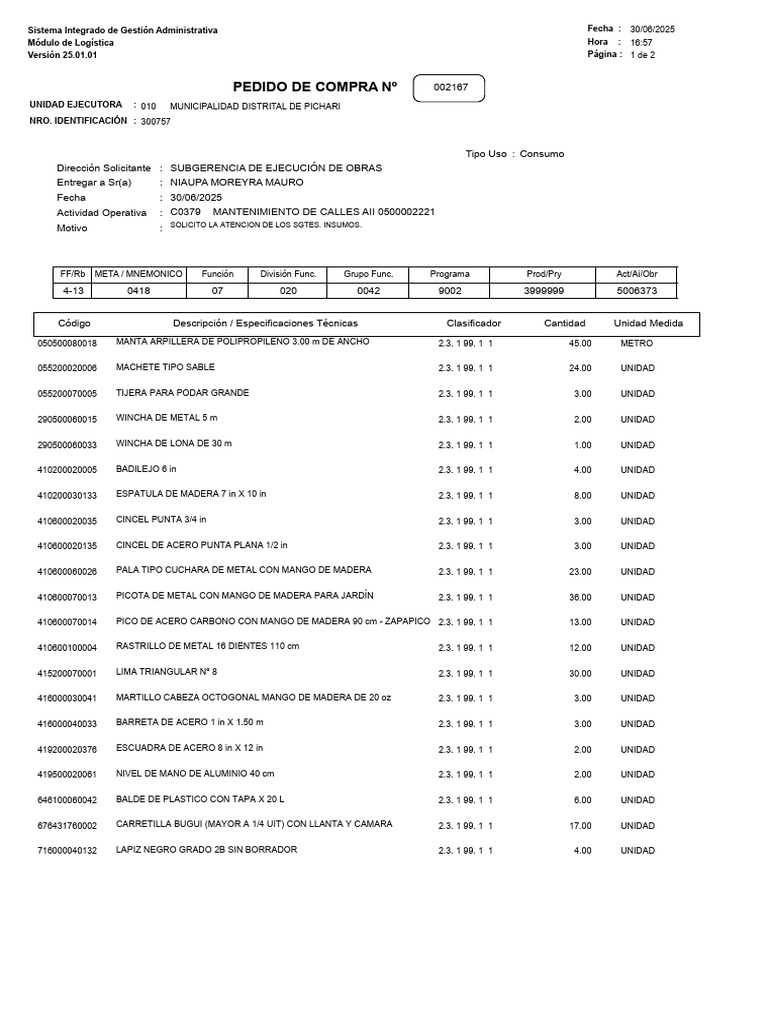 Sistema Integrado de Gestión Administrativa
Módulo de Logística
Versión 25.01.01

Fecha : 30/06/2025
Hora : 16:57
Página : 1 de 2

PEDIDO DE COMPRA Nº 002167

UNIDAD EJECUTORA : 010 MUNICIPALIDAD DISTRITAL DE PICHARI
NRO. IDENTIFICACIÓN : 300757

Tipo Uso : Consumo

Dirección Solicitante : SUBGERENCIA DE EJECUCIÓN DE OBRAS
Entregar a Sr(a) : NIAUPA MOREYRA MAURO
Fecha : 30/06/2025
Actividad Operativa : C0379 MANTENIMIENTO DE CALLES AII 0500002221
Motivo : SOLICITO LA ATENCION DE LOS SGTES. INSUMOS.

| FF/Rb | META / MNEMONICO | Función | División Func. | Grupo Func. | Programa | Prod/Pry | Act/Ai/Obr |
|---|---|---|---|---|---|---|---|
| 4-13 | 0418 | 07 | 020 | 0042 | 9002 | 3999999 | 5006373 |

| Código | Descripción / Especificaciones Técnicas | Clasificador | Cantidad | Unidad Medida |
|---|---|---|---|---|
| 050500080018 | MANTA ARPILLERA DE POLIPROPILENO 3.00 m DE ANCHO | 2.3. 1 99. 1 1 | 45.00 | METRO |
| 055200020006 | MACHETE TIPO SABLE | 2.3. 1 99. 1 1 | 24.00 | UNIDAD |
| 055200070005 | TIJERA PARA PODAR GRANDE | 2.3. 1 99. 1 1 | 3.00 | UNIDAD |
| 290500060015 | WINCHA DE METAL 5 m | 2.3. 1 99. 1 1 | 2.00 | UNIDAD |
| 290500060033 | WINCHA DE LONA DE 30 m | 2.3. 1 99. 1 1 | 1.00 | UNIDAD |
| 410200020005 | BADILEJO 6 in | 2.3. 1 99. 1 1 | 4.00 | UNIDAD |
| 410200030133 | ESPATULA DE MADERA 7 in X 10 in | 2.3. 1 99. 1 1 | 8.00 | UNIDAD |
| 410600020035 | CINCEL PUNTA 3/4 in | 2.3. 1 99. 1 1 | 3.00 | UNIDAD |
| 410600020135 | CINCEL DE ACERO PUNTA PLANA 1/2 in | 2.3. 1 99. 1 1 | 3.00 | UNIDAD |
| 410600060026 | PALA TIPO CUCHARA DE METAL CON MANGO DE MADERA | 2.3. 1 99. 1 1 | 23.00 | UNIDAD |
| 410600070013 | PICOTA DE METAL CON MANGO DE MADERA PARA JARDÍN | 2.3. 1 99. 1 1 | 36.00 | UNIDAD |
| 410600070014 | PICO DE ACERO CARBONO CON MANGO DE MADERA 90 cm - ZAPAPICO | 2.3. 1 99. 1 1 | 13.00 | UNIDAD |
| 410600100004 | RASTRILLO DE METAL 16 DIENTES 110 cm | 2.3. 1 99. 1 1 | 12.00 | UNIDAD |
| 415200070001 | LIMA TRIANGULAR Nº 8 | 2.3. 1 99. 1 1 | 30.00 | UNIDAD |
| 416000030041 | MARTILLO CABEZA OCTOGONAL MANGO DE MADERA DE 20 oz | 2.3. 1 99. 1 1 | 3.00 | UNIDAD |
| 416000040033 | BARRETA DE ACERO 1 in X 1.50 m | 2.3. 1 99. 1 1 | 3.00 | UNIDAD |
| 419200020376 | ESCUADRA DE ACERO 8 in X 12 in | 2.3. 1 99. 1 1 | 2.00 | UNIDAD |
| 419500020061 | NIVEL DE MANO DE ALUMINIO 40 cm | 2.3. 1 99. 1 1 | 2.00 | UNIDAD |
| 646100060042 | BALDE DE PLASTICO CON TAPA X 20 L | 2.3. 1 99. 1 1 | 6.00 | UNIDAD |
| 676431760002 | CARRETILLA BUGUI (MAYOR A 1/4 UIT) CON LLANTA Y CAMARA | 2.3. 1 99. 1 1 | 17.00 | UNIDAD |
| 716000040132 | LAPIZ NEGRO GRADO 2B SIN BORRADOR | 2.3. 1 99. 1 1 | 4.00 | UNIDAD |